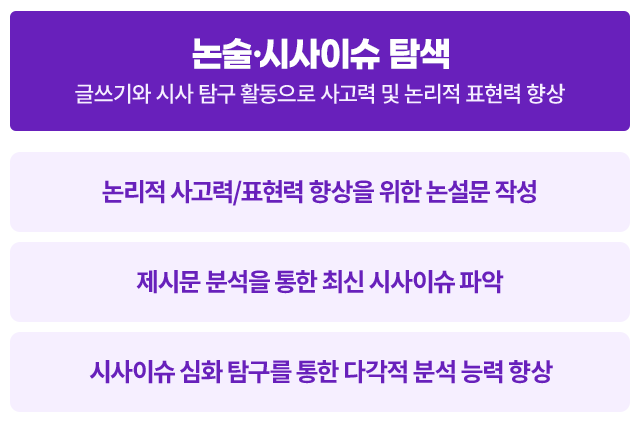 논술·시사이슈 탐색
글쓰기와 시사 탐구 활동으로 사고력 및 논리적 표현력 향상

논리적 사고력/표현력 향상을 위한 논설문 작성

제시문 분석을 통한 최신 시사이슈 파악

시사이슈 심화 탐구를 통한 다각적 분석 능력 향상